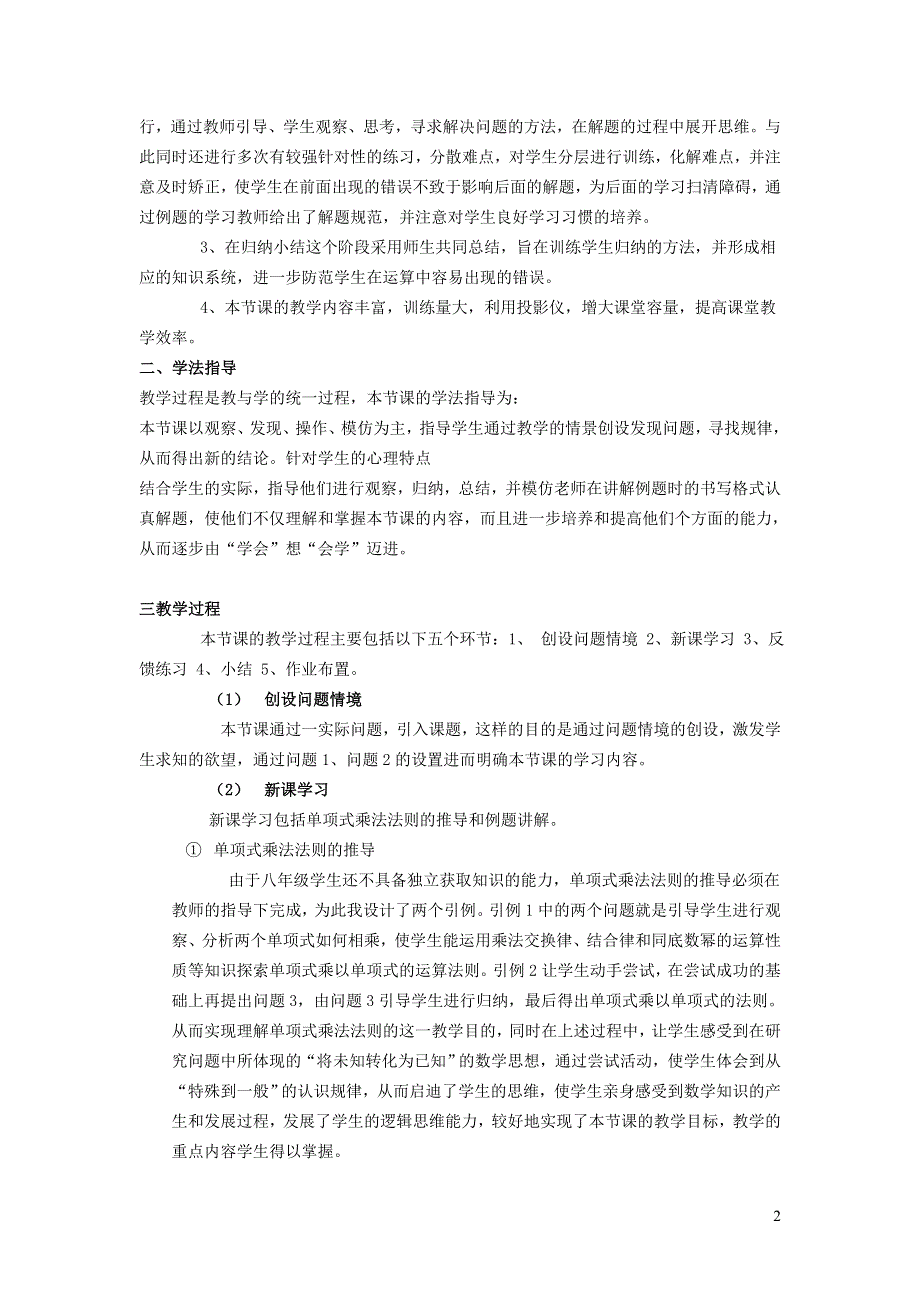 行，通过教师引导、学生观察、思考，寻求解决问题的方法，在解题的过程中展开思维。与此同时还进行多次有较强针对性的练习，分散难点，对学生分层进行训练，化解难点，并注意及时矫正，使学生在前面出现的错误不致于影响后面的解题，为后面的学习扫清障碍，通过例题的学习教师给出了解题规范，并注意对学生良好学习习惯的培养。

3、在归纳小结这个阶段采用师生共同总结，旨在训练学生归纳的方法，并形成相应的知识系统，进一步防范学生在运算中容易出现的错误。

4、本节课的教学内容丰富，训练量大，利用投影仪，增大课堂容量，提高课堂教学效率。

二、学法指导

教学过程是教与学的统一过程，本节课的学法指导为：

本节课以观察、发现、操作、模仿为主，指导学生通过教学的情景创设发现问题，寻找规律，从而得出新的结论。针对学生的心理特点

结合学生的实际，指导他们进行观察，归纳，总结，并模仿老师在讲解例题时的书写格式认真解题，使他们不仅理解和掌握本节课的内容，而且进一步培养和提高他们个方面的能力，从而逐步由“学会”想“会学”迈进。

三教学过程

本节课的教学过程主要包括以下五个环节：1、 创设问题情境 2、新课学习 3、反馈练习 4、小结 5、作业布置。

（1） 创设问题情境

本节课通过一实际问题，引入课题，这样的目的是通过问题情境的创设，激发学生求知的欲望，通过问题 1、问题 2 的设置进而明确本节课的学习内容。

（2） 新课学习

新课学习包括单项式乘法法则的推导和例题讲解。

① 单项式乘法法则的推导

由于八年级学生还不具备独立获取知识的能力，单项式乘法法则的推导必须在教师的指导下完成，为此我设计了两个引例。引例 1 中的两个问题就是引导学生进行观察、分析两个单项式如何相乘，使学生能运用乘法交换律、结合律和同底数幂的运算性质等知识探索单项式乘以单项式的运算法则。引例 2 让学生动手尝试，在尝试成功的基础上再提出问题 3，由问题 3 引导学生进行归纳，最后得出单项式乘以单项式的法则。从而实现理解单项式乘法法则的这一教学目的，同时在上述过程中，让学生感受到在研究问题中所体现的“将未知转化为已知”的数学思想，通过尝试活动，使学生体会到从“特殊到一般”的认识规律，从而启迪了学生的思维，使学生亲身感受到数学知识的产生和发展过程，发展了学生的逻辑思维能力，较好地实现了本节课的教学目标，教学的重点内容学生得以掌握。

2